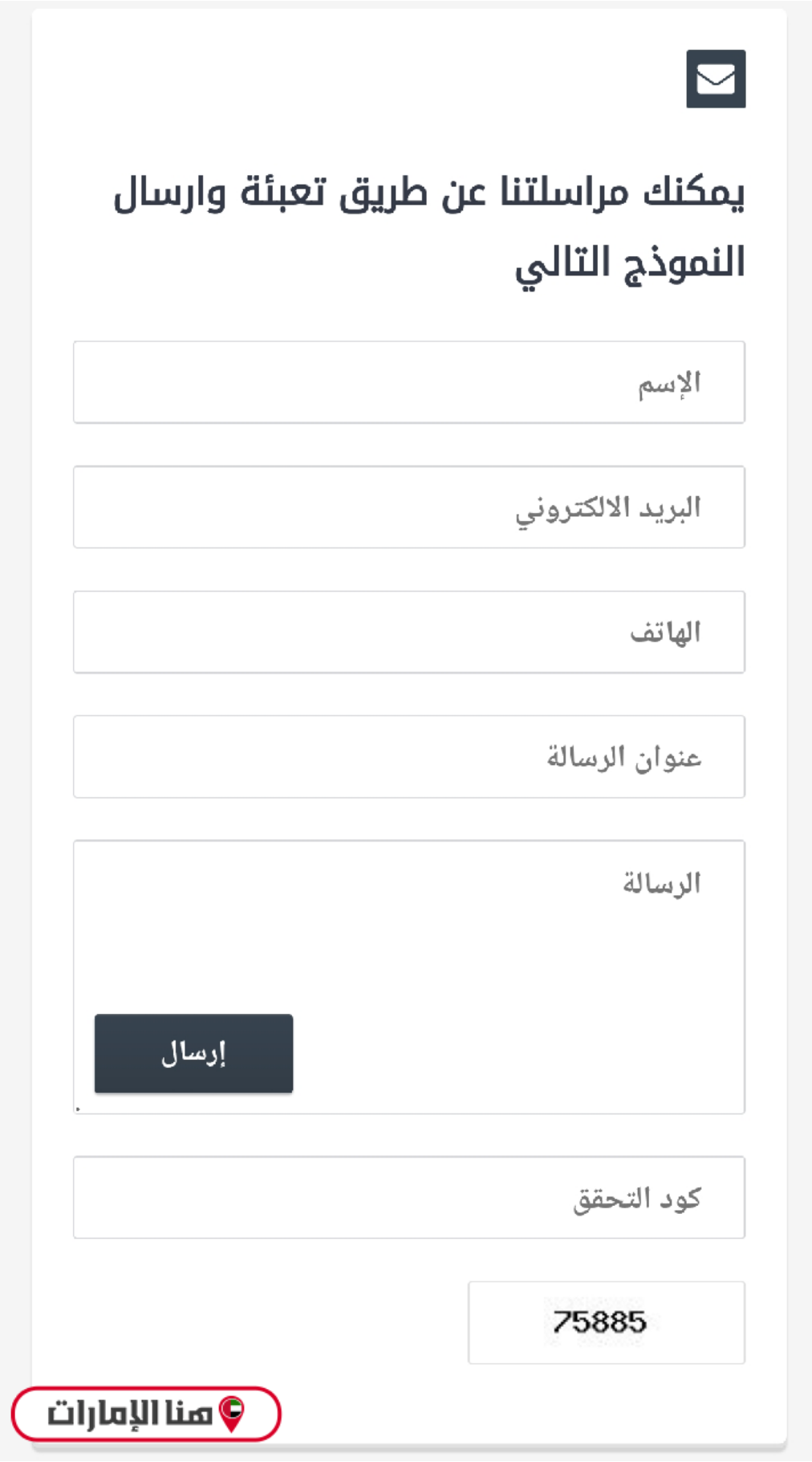 يمكنك مراسلتنا عن طريق تعبئة وارسال النموذج التالي

الإسم

البريد الالكتروني

الهاتف

عنوان الرسالة

الرسالة

إرسال

كود التحقق

75885

هنا الإمارات